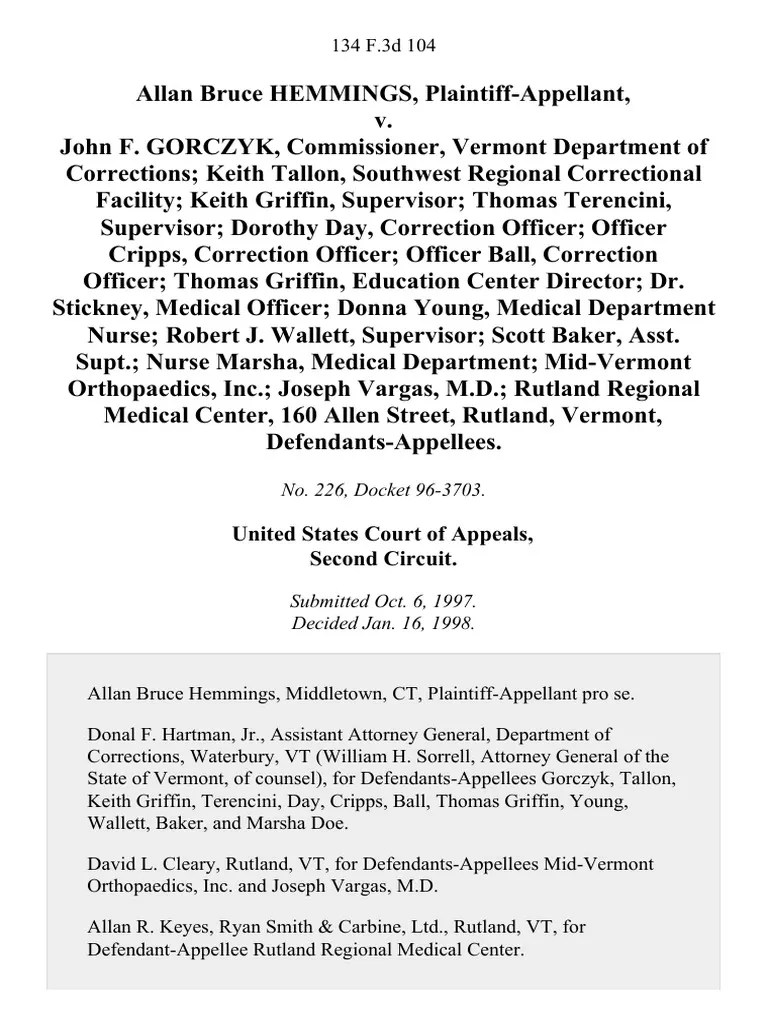 134 F.3d 104

Allan Bruce HEMMINGS, Plaintiff-Appellant,
v.
John F. GORCZYK, Commissioner, Vermont Department of Corrections; Keith Tallon, Southwest Regional Correctional Facility; Keith Griffin, Supervisor; Thomas Terencini, Supervisor; Dorothy Day, Correction Officer; Officer Cripps, Correction Officer; Officer Ball, Correction Officer; Thomas Griffin, Education Center Director; Dr. Stickney, Medical Officer; Donna Young, Medical Department Nurse; Robert J. Wallett, Supervisor; Scott Baker, Asst. Supt.; Nurse Marsha, Medical Department; Mid-Vermont Orthopaedics, Inc.; Joseph Vargas, M.D.; Rutland Regional Medical Center, 160 Allen Street, Rutland, Vermont, Defendants-Appellees.

No. 226, Docket 96-3703.

United States Court of Appeals,
Second Circuit.

Submitted Oct. 6, 1997.
Decided Jan. 16, 1998.

Allan Bruce Hemmings, Middletown, CT, Plaintiff-Appellant pro se.

Donal F. Hartman, Jr., Assistant Attorney General, Department of Corrections, Waterbury, VT (William H. Sorrell, Attorney General of the State of Vermont, of counsel), for Defendants-Appellees Gorczyk, Tallon, Keith Griffin, Terencini, Day, Cripps, Ball, Thomas Griffin, Young, Wallett, Baker, and Marsha Doe.

David L. Cleary, Rutland, VT, for Defendants-Appellees Mid-Vermont Orthopaedics, Inc. and Joseph Vargas, M.D.

Allan R. Keyes, Ryan Smith & Carbine, Ltd., Rutland, VT, for Defendant-Appellee Rutland Regional Medical Center.